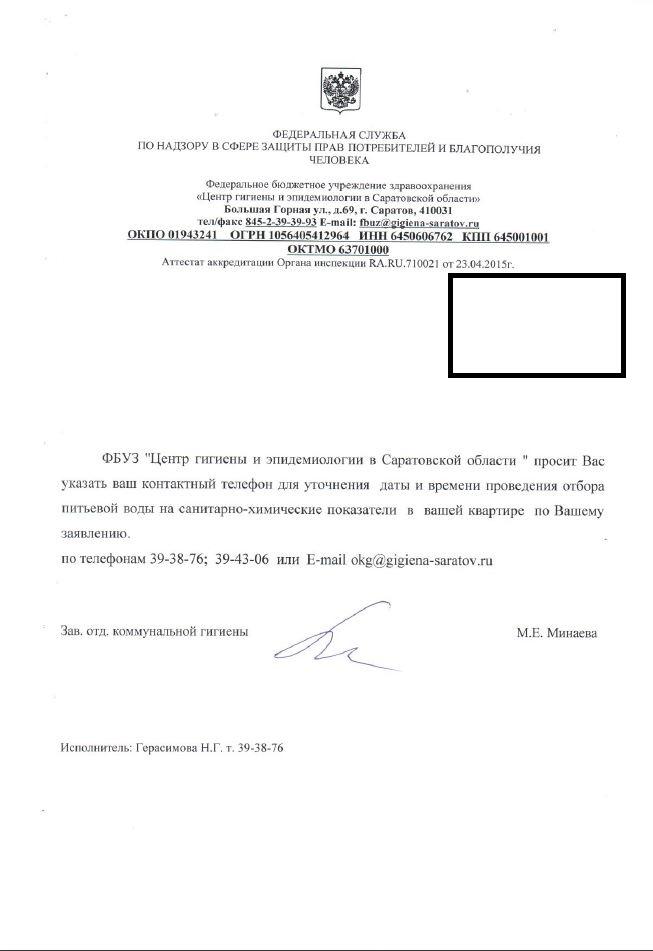 ФЕДЕРАЛЬНАЯ СЛУЖБА
ПО НАДЗОРУ В СФЕРЕ ЗАЩИТЫ ПРАВ ПОТРЕБИТЕЛЕЙ И БЛАГОПОЛУЧИЯ ЧЕЛОВЕКА

Федеральное бюджетное учреждение здравоохранения
«Центр гигиены и эпидемиологии в Саратовской области»
Большая Горная ул., д.69, г. Саратов, 410031
тел/факс 845-2-39-39-93 E-mail: fbuz@gigiena-saratov.ru
ОКПО 01943241 ОГРН 1056405412964 ИНН 6450606762 КПП 645001001
ОКТМО 63701000
Аттестат аккредитации Органа инспекции RA.RU.710021 от 23.04.2015г.

ФБУЗ "Центр гигиены и эпидемиологии в Саратовской области " просит Вас указать ваш контактный телефон для уточнения даты и времени проведения отбора питьевой воды на санитарно-химические показатели в вашей квартире по Вашему заявлению.

по телефонам 39-38-76; 39-43-06 или E-mail okg@gigiena-saratov.ru

Зав. отд. коммунальной гигиены М.Е. Минаева

Исполнитель: Герасимова Н.Г. т. 39-38-76